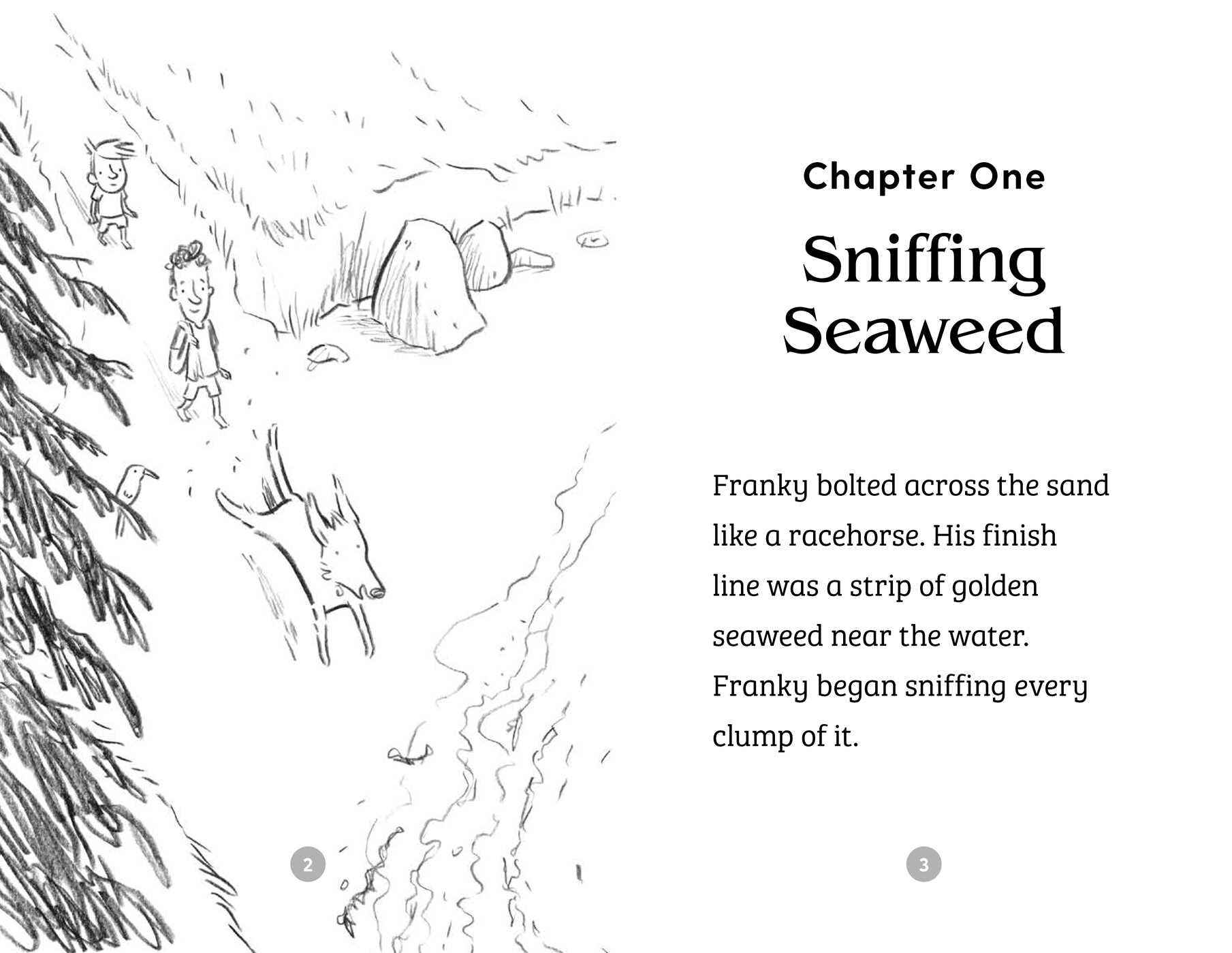 2

Chapter One

Sniffing Seaweed

Franky bolted across the sand like a racehorse. His finish line was a strip of golden seaweed near the water. Franky began sniffing every clump of it.

3